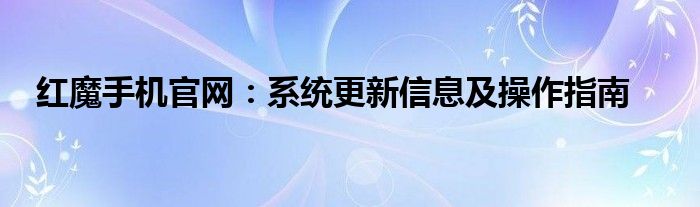 红魔手机官网：系统更新信息及操作指南